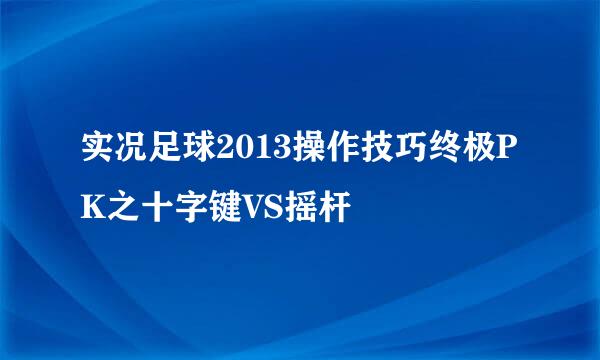 实况足球2013操作技巧终极PK之十字键VS摇杆